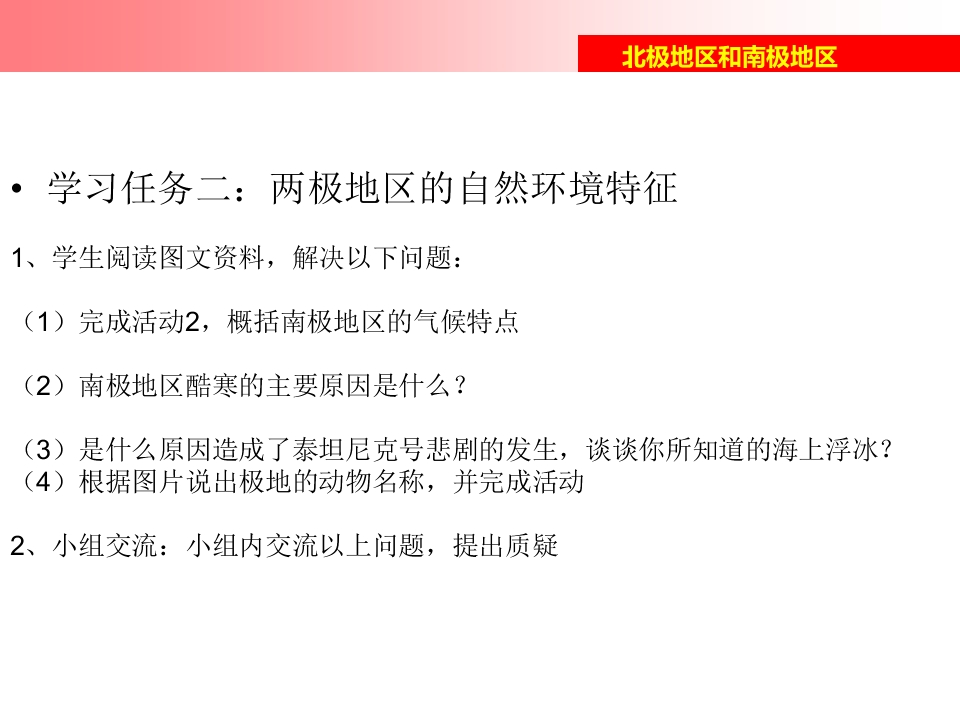 北极地区和南极地区

• 学习任务二：两极地区的自然环境特征

1、学生阅读图文资料，解决以下问题：

（1）完成活动2，概括南极地区的气候特点

（2）南极地区酷寒的主要原因是什么？

（3）是什么原因造成了泰坦尼克号悲剧的发生，谈谈你所知道的海上浮冰？
（4）根据图片说出极地的动物名称，并完成活动

2、小组交流：小组内交流以上问题，提出质疑